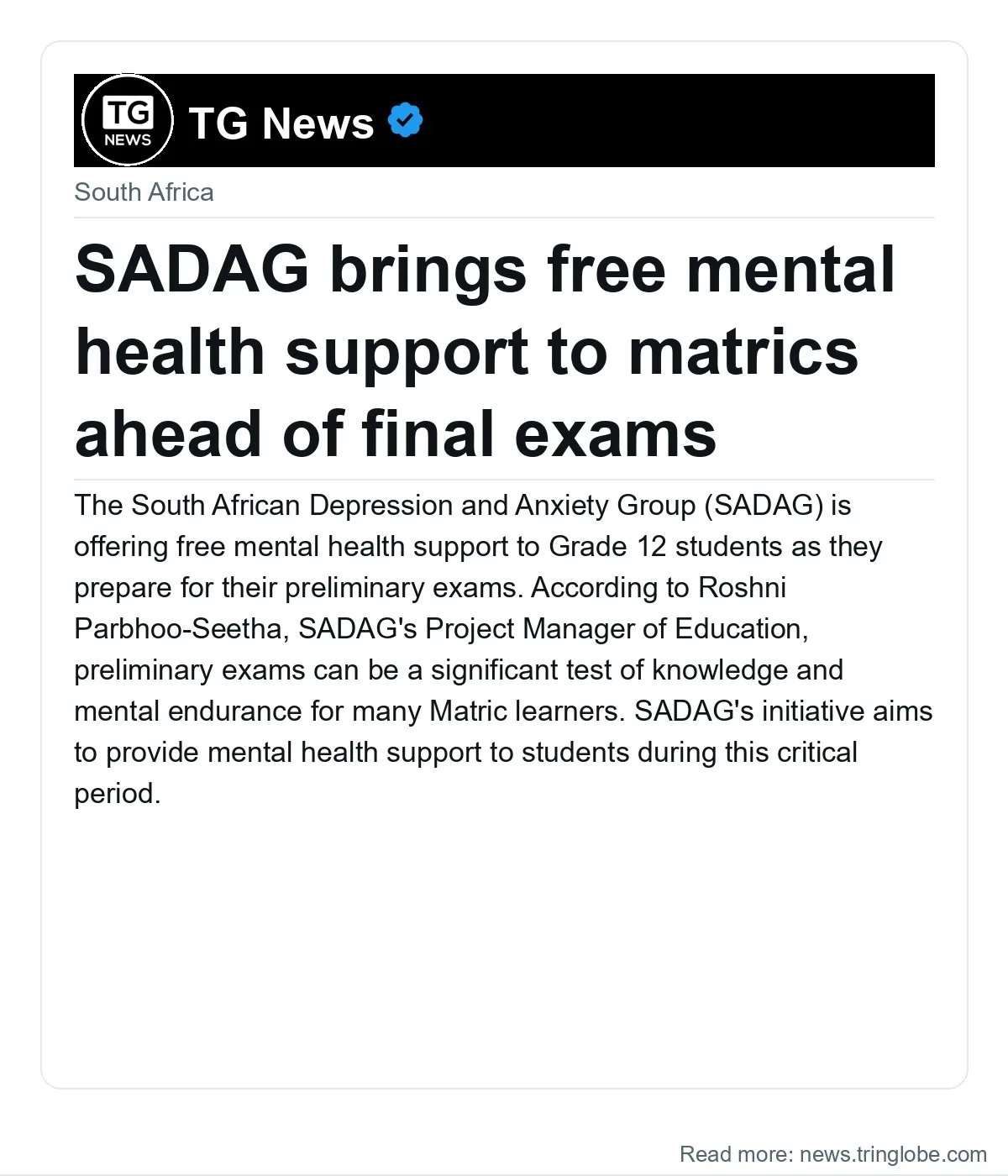 TG NEWS

TG News

South Africa

SADAG brings free mental health support to matrics ahead of final exams

The South African Depression and Anxiety Group (SADAG) is offering free mental health support to Grade 12 students as they prepare for their preliminary exams. According to Roshni Parbhoo-Seetha, SADAG's Project Manager of Education, preliminary exams can be a significant test of knowledge and mental endurance for many Matric learners. SADAG's initiative aims to provide mental health support to students during this critical period.

Read more: news.tringlobe.com